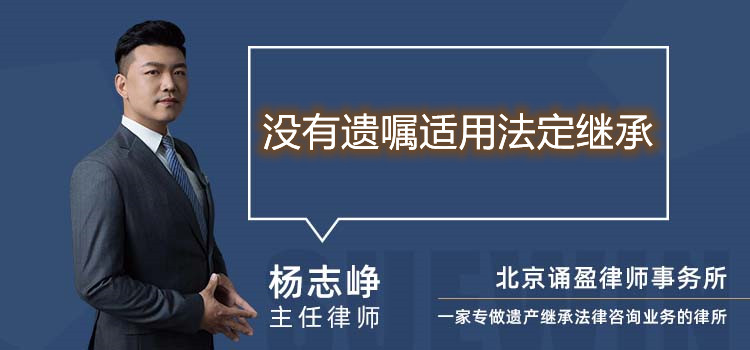 没有遗嘱适用法定继承

杨志峥
主任律师

北京诵盈律师事务所
一家专做遗产继承法律咨询业务的律所